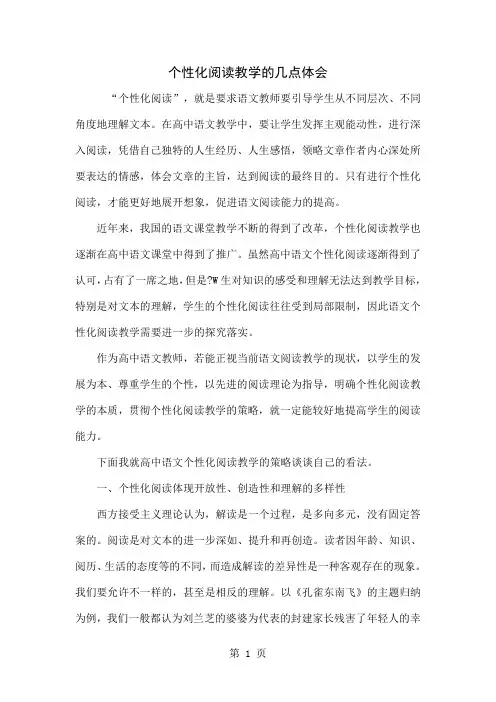 个性化阅读教学的几点体会

“个性化阅读”，就是要求语文教师要引导学生从不同层次、不同角度地理解文本。在高中语文教学中，要让学生发挥主观能动性，进行深入阅读，凭借自己独特的人生经历、人生感悟，领略文章作者内心深处所要表达的情感，体会文章的主旨，达到阅读的最终目的。只有进行个性化阅读，才能更好地展开想象，促进语文阅读能力的提高。

近年来，我国的语文课堂教学不断的得到了改革，个性化阅读教学也逐渐在高中语文课堂中得到了推广。虽然高中语文个性化阅读逐渐得到了认可，占有了一席之地，但是?W生对知识的感受和理解无法达到教学目标，特别是对文本的理解，学生的个性化阅读往往受到局部限制，因此语文个性化阅读教学需要进一步的探究落实。

作为高中语文教师，若能正视当前语文阅读教学的现状，以学生的发展为本、尊重学生的个性，以先进的阅读理论为指导，明确个性化阅读教学的本质，贯彻个性化阅读教学的策略，就一定能较好地提高学生的阅读能力。

下面我就高中语文个性化阅读教学的策略谈谈自己的看法。

一、个性化阅读体现开放性、创造性和理解的多样性

西方接受主义理论认为，解读是一个过程，是多向多元，没有固定答案的。阅读是对文本的进一步深知、提升和再创造。读者因年龄、知识、阅历、生活的态度等的不同，而造成解读的差异性是一种客观存在的现象。我们要允许不一样的，甚至是相反的理解。以《孔雀东南飞》的主题归纳为例，我们一般都认为刘兰芝的婆婆为代表的封建家长残害了年轻人的幸

第 1 页